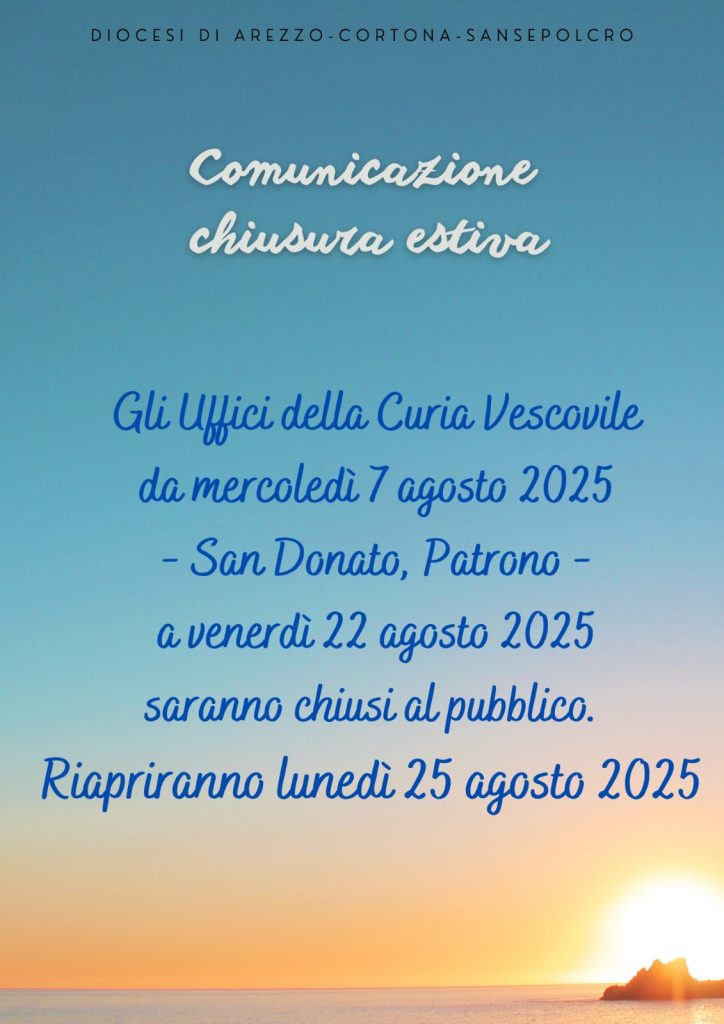 DIOCESI DI AREZZO-CORTONA-SANSEPOLCRO

Comunicazione
chiusura estiva

Gli Uffici della Curia Vescovile
da mercoledì 7 agosto 2025
- San Donato, Patrono -
a venerdì 22 agosto 2025
saranno chiusi al pubblico.
Riapriranno lunedì 25 agosto 2025